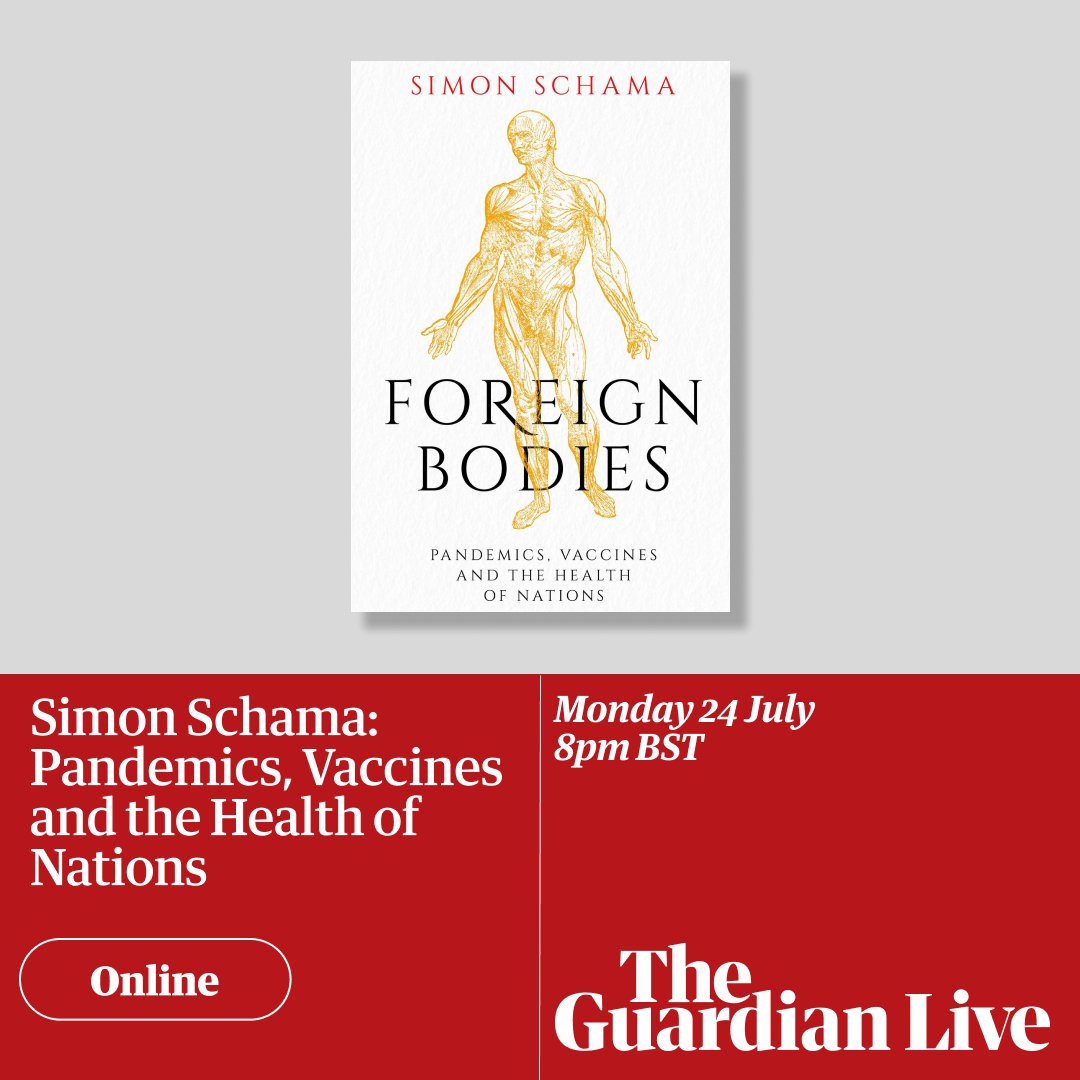 SIMON SCHAMA

FOREIGN BODIES

PANDEMICS, VACCINES AND THE HEALTH OF NATIONS

Simon Schama: Pandemics, Vaccines and the Health of Nations

Online

Monday 24 July 8pm BST

The Guardian Live